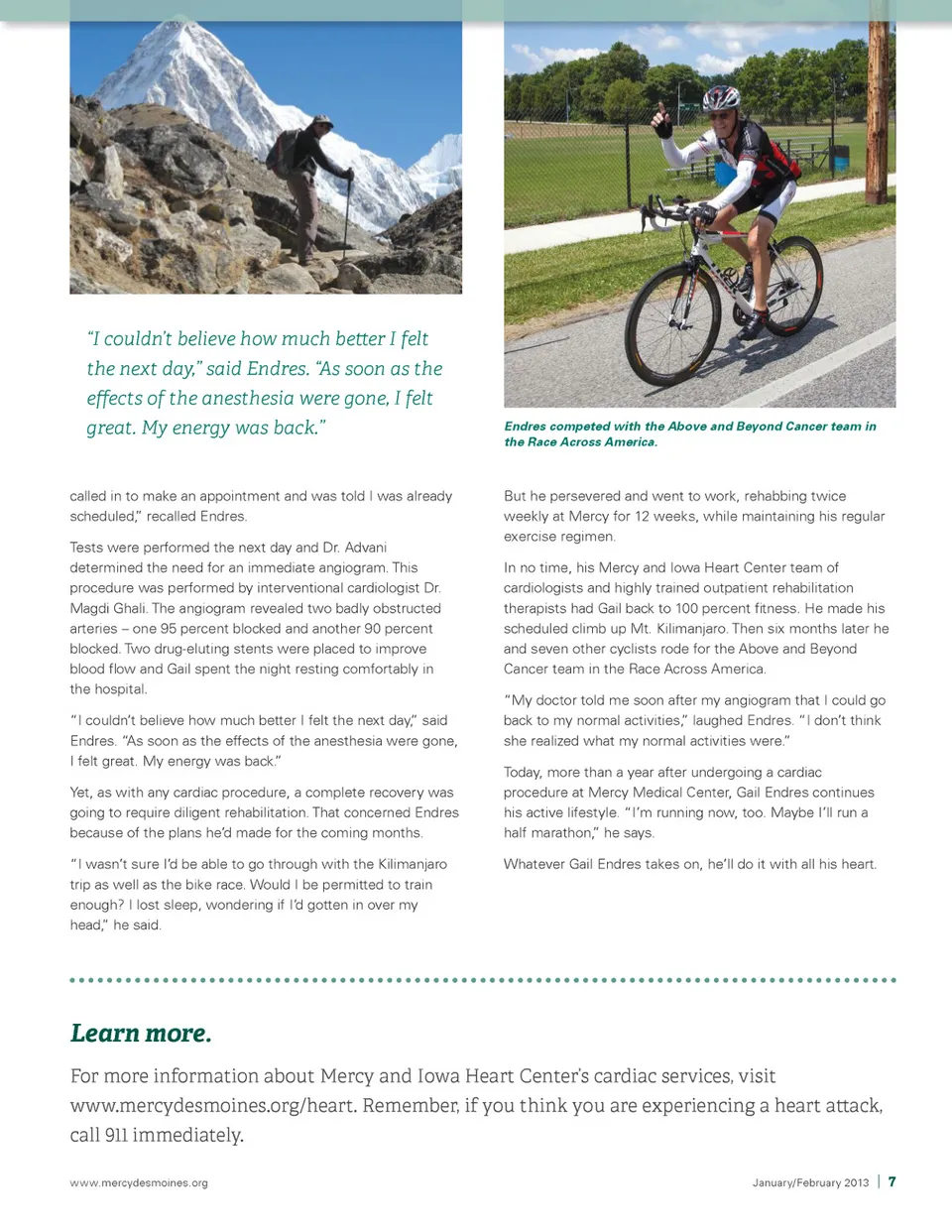 "I couldn't believe how much better I felt the next day," said Endres. "As soon as the effects of the anesthesia were gone, I felt great. My energy was back."

Endres competed with the Above and Beyond Cancer team in the Race Across America.

called in to make an appointment and was told I was already scheduled," recalled Endres.

Tests were performed the next day and Dr. Advani determined the need for an immediate angiogram. This procedure was performed by interventional cardiologist Dr. Magdi Ghali. The angiogram revealed two badly obstructed arteries – one 95 percent blocked and another 90 percent blocked. Two drug-eluting stents were placed to improve blood flow and Gail spent the night resting comfortably in the hospital.

"I couldn't believe how much better I felt the next day," said Endres. "As soon as the effects of the anesthesia were gone, I felt great. My energy was back."

Yet, as with any cardiac procedure, a complete recovery was going to require diligent rehabilitation. That concerned Endres because of the plans he'd made for the coming months.

"I wasn't sure I'd be able to go through with the Kilimanjaro trip as well as the bike race. Would I be permitted to train enough? I lost sleep, wondering if I'd gotten in over my head," he said.

But he persevered and went to work, rehabbing twice weekly at Mercy for 12 weeks, while maintaining his regular exercise regimen.

In no time, his Mercy and Iowa Heart Center team of cardiologists and highly trained outpatient rehabilitation therapists had Gail back to 100 percent fitness. He made his scheduled climb up Mt. Kilimanjaro. Then six months later he and seven other cyclists rode for the Above and Beyond Cancer team in the Race Across America.

"My doctor told me soon after my angiogram that I could go back to my normal activities," laughed Endres. "I don't think she realized what my normal activities were."

Today, more than a year after undergoing a cardiac procedure at Mercy Medical Center, Gail Endres continues his active lifestyle. "I'm running now, too. Maybe I'll run a half marathon," he says.

Whatever Gail Endres takes on, he'll do it with all his heart.

Learn more.

For more information about Mercy and Iowa Heart Center's cardiac services, visit www.mercydesmoines.org/heart. Remember, if you think you are experiencing a heart attack, call 911 immediately.

www.mercydesmoines.org

January/February 2013 | 7